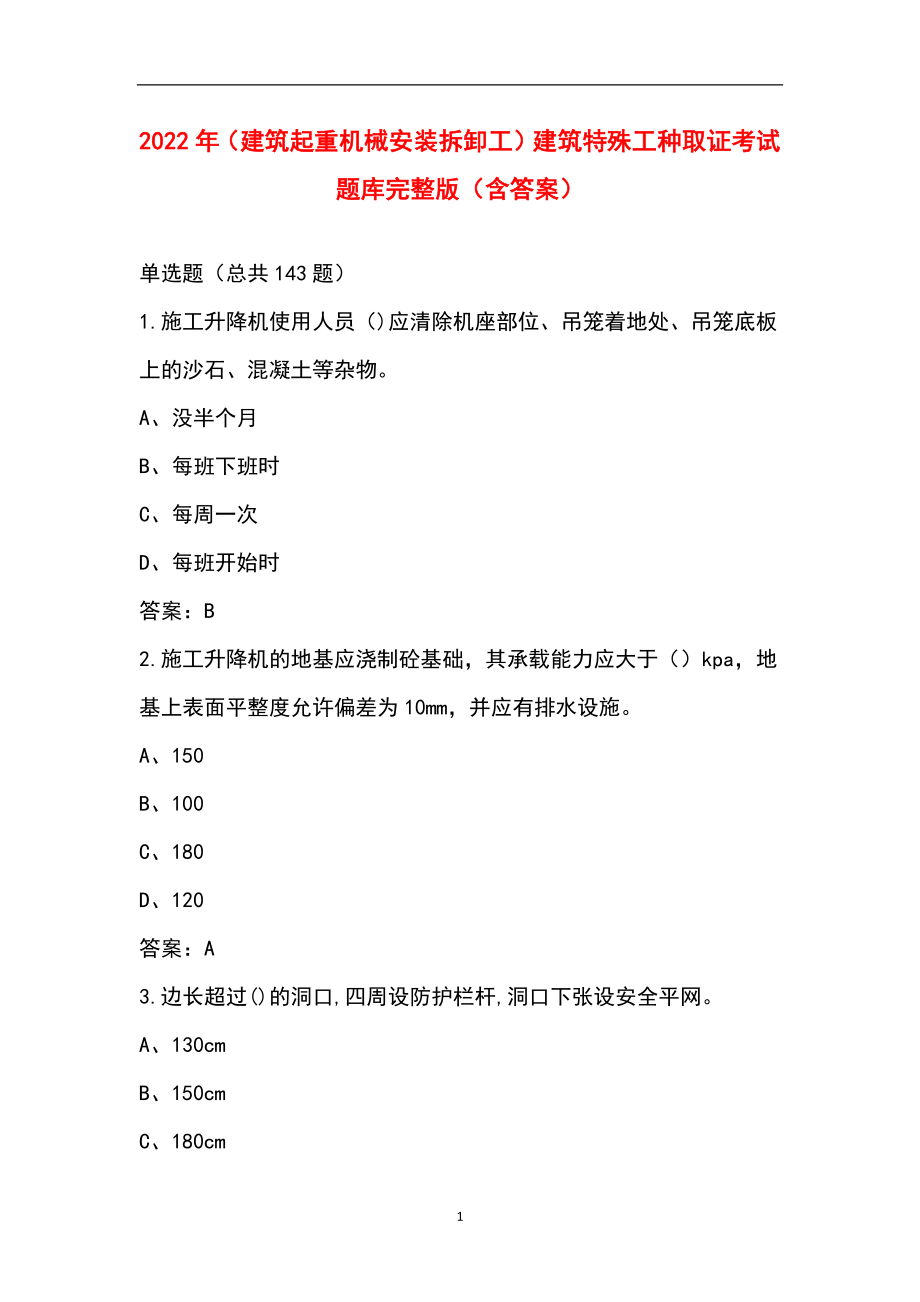 2022年（建筑起重机械安装拆卸工）建筑特殊工种取证考试题库完整版（含答案）

单选题（总共143题）

1.施工升降机使用人员（)应清除机座部位、吊笼着地处、吊笼底板上的沙石、混凝土等杂物。

A、没半个月

B、每班下班时

C、每周一次

D、每班开始时

答案：B

2.施工升降机的地基应浇制砼基础，其承载能力应大于（）kpa，地基上表面平整度允许偏差为10mm，并应有排水设施。

A、150

B、100

C、180

D、120

答案：A

3.边长超过()的洞口,四周设防护栏杆,洞口下张设安全平网。

A、130cm

B、150cm

C、180cm

1